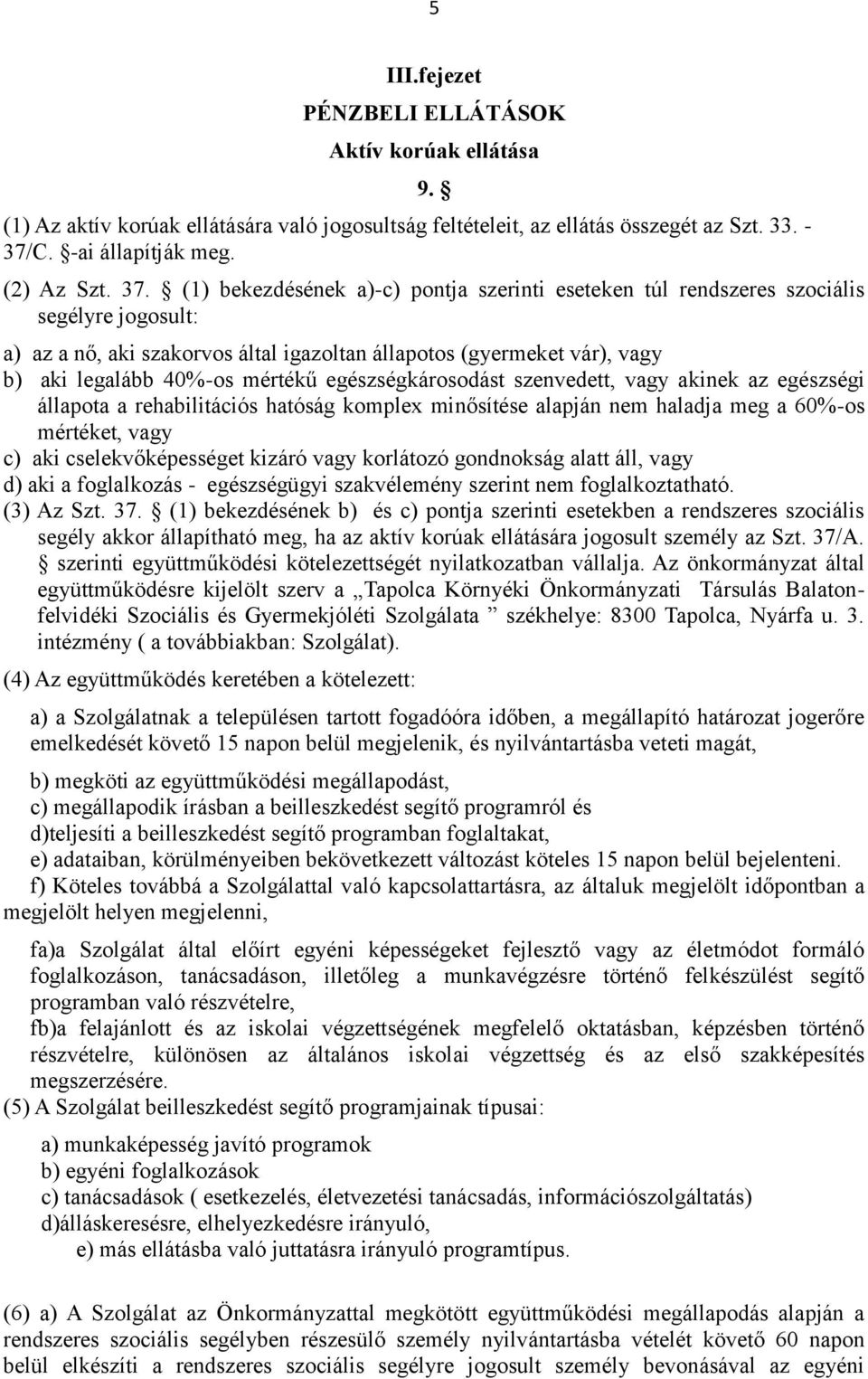 5

III.fejezet

PÉNZBELI ELLÁTÁSOK

Aktív korúak ellátása

9. §

(1) Az aktív korúak ellátására való jogosultság feltételeit, az ellátás összegét az Szt. 33. - 37/C. §-ai állapítják meg.

(2) Az Szt. 37. § (1) bekezdésének a)-c) pontja szerinti eseteken túl rendszeres szociális segélyre jogosult:

a) az a nő, aki szakorvos által igazoltan állapotos (gyermeket vár), vagy
b) aki legalább 40%-os mértékű egészségkárosodást szenvedett, vagy akinek az egészségi állapota a rehabilitációs hatóság komplex minősítése alapján nem haladja meg a 60%-os mértéket, vagy
c) aki cselekvőképességet kizáró vagy korlátozó gondnokság alatt áll, vagy
d) aki a foglalkozás - egészségügyi szakvélemény szerint nem foglalkoztatható.
(3) Az Szt. 37. § (1) bekezdésének b) és c) pontja szerinti esetekben a rendszeres szociális segély akkor állapítható meg, ha az aktív korúak ellátására jogosult személy az Szt. 37/A. § szerinti együttműködési kötelezettségét nyilatkozatban vállalja. Az önkormányzat által együttműködésre kijelölt szerv a „Tapolca Környéki Önkormányzati Társulás Balatonfelvidéki Szociális és Gyermekjóléti Szolgálata ” székhelye: 8300 Tapolca, Nyárfa u. 3. intézmény ( a továbbiakban: Szolgálat).

(4) Az együttműködés keretében a kötelezett:

a) a Szolgálatnak a településen tartott fogadóóra időben, a megállapító határozat jogerőre emelkedését követő 15 napon belül megjelenik, és nyilvántartásba veteti magát,

b) megköti az együttműködési megállapodást,
c) megállapodik írásban a beilleszkedést segítő programról és
d)teljesíti a beilleszkedést segítő programban foglaltakat,
e) adataiban, körülményeiben bekövetkezett változást köteles 15 napon belül bejelenteni.
f) Köteles továbbá a Szolgálattal való kapcsolattartásra, az általuk megjelölt időpontban a megjelölt helyen megjelenni,

fa)a Szolgálat által előírt egyéni képességeket fejlesztő vagy az életmódot formáló foglalkozáson, tanácsadáson, illetőleg a munkavégzésre történő felkészülést segítő programban való részvételre,
fb)a felajánlott és az iskolai végzettségének megfelelő oktatásban, képzésben történő részvételre, különösen az általános iskolai végzettség és az első szakképesítés megszerzésére.
(5) A Szolgálat beilleszkedést segítő programjainak típusai:

a) munkaképesség javító programok
b) egyéni foglalkozások
c) tanácsadások ( esetkezelés, életvezetési tanácsadás, információszolgáltatás)
d)álláskeresésre, elhelyezkedésre irányuló,
e) más ellátásba való juttatásra irányuló programtípus.

(6) a) A Szolgálat az Önkormányzattal megkötött együttműködési megállapodás alapján a rendszeres szociális segélyben részesülő személy nyilvántartásba vételét követő 60 napon belül elkészíti a rendszeres szociális segélyre jogosult személy bevonásával az egyéni